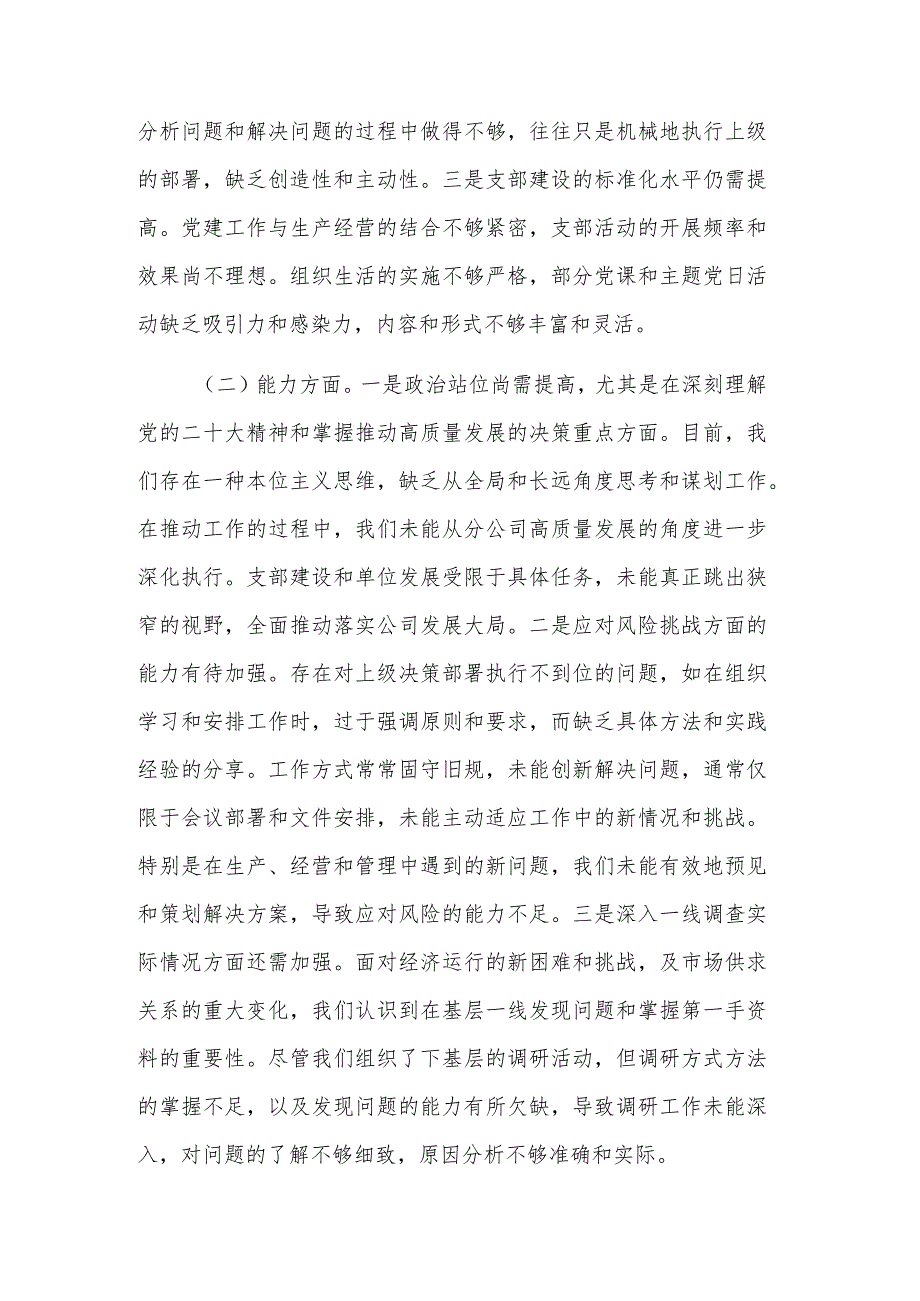 分析问题和解决问题的过程中做得不够，往往只是机械地执行上级的部署，缺乏创造性和主动性。三是支部建设的标准化水平仍需提高。党建工作与生产经营的结合不够紧密，支部活动的开展频率和效果尚不理想。组织生活的实施不够严格，部分党课和主题党日活动缺乏吸引力和感染力，内容和形式不够丰富和灵活。

（二）能力方面。一是政治站位尚需提高，尤其是在深刻理解党的二十大精神和掌握推动高质量发展的决策重点方面。目前，我们存在一种本位主义思维，缺乏从全局和长远角度思考和谋划工作。在推动工作的过程中，我们未能从分公司高质量发展的角度进一步深化执行。支部建设和单位发展受限于具体任务，未能真正跳出狭窄的视野，全面推动落实公司发展大局。二是应对风险挑战方面的能力有待加强。存在对上级决策部署执行不到位的问题，如在组织学习和安排工作时，过于强调原则和要求，而缺乏具体方法和实践经验的分享。工作方式常常固守旧规，未能创新解决问题，通常仅限于会议部署和文件安排，未能主动适应工作中的新情况和挑战。特别是在生产、经营和管理中遇到的新问题，我们未能有效地预见和策划解决方案，导致应对风险的能力不足。三是深入一线调查实际情况方面还需加强。面对经济运行的新困难和挑战，及市场供求关系的重大变化，我们认识到在基层一线发现问题和掌握第一手资料的重要性。尽管我们组织了下基层的调研活动，但调研方式方法的掌握不足，以及发现问题的能力有所欠缺，导致调研工作未能深入，对问题的了解不够细致，原因分析不够准确和实际。